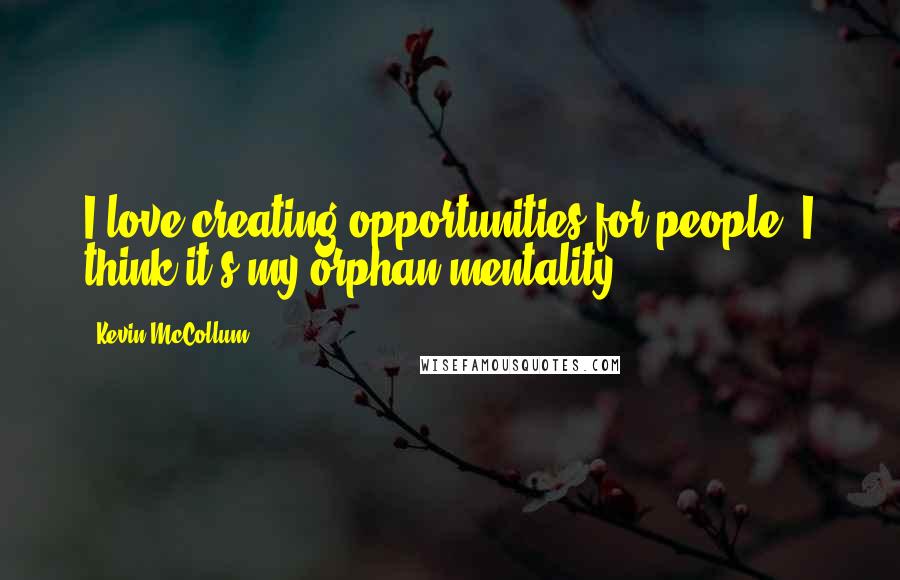 I love creating opportunities for people. I think it's my orphan mentality.

Kevin McCollum

WISEFAMOUSQUOTES.COM